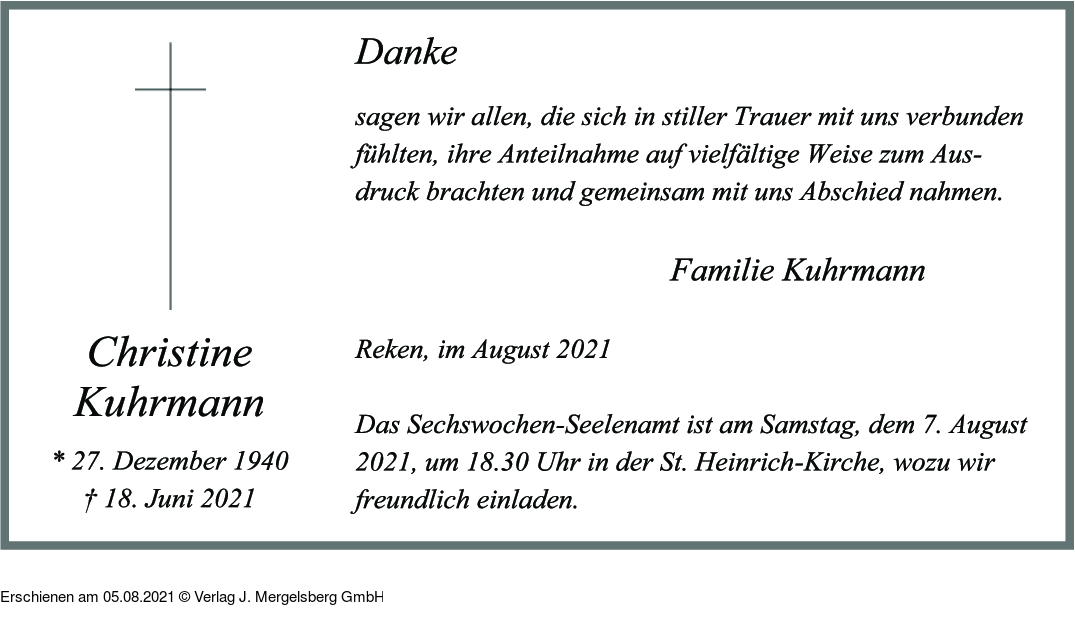 Christine Kuhrmann

* 27. Dezember 1940
† 18. Juni 2021

Danke

sagen wir allen, die sich in stiller Trauer mit uns verbunden fühlten, ihre Anteilnahme auf vielfältige Weise zum Ausdruck brachten und gemeinsam mit uns Abschied nahmen.

Familie Kuhrmann

Reken, im August 2021

Das Sechswochen-Seelenamt ist am Samstag, dem 7. August 2021, um 18.30 Uhr in der St. Heinrich-Kirche, wozu wir freundlich einladen.

Erschienen am 05.08.2021 © Verlag J. Mergelsberg GmbH